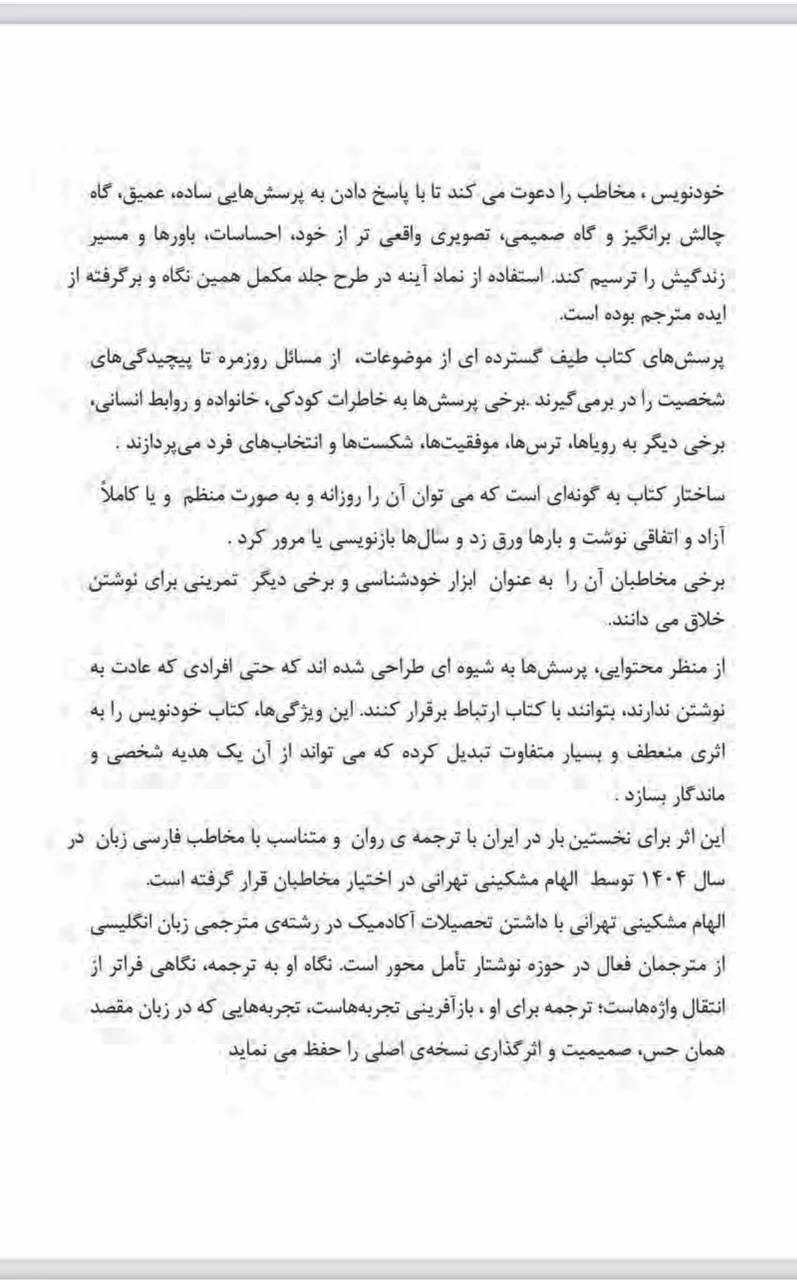 خودنویس ، مخاطب را دعوت می کند تا با پاسخ دادن به پرسش‌هایی ساده، عمیق، گاه چالش برانگیز و گاه صمیمی، تصویری واقعی تر از خود، احساسات، باورها و مسیر زندگیش را ترسیم کند. استفاده از نماد آینه در طرح جلد مکمل همین نگاه و برگرفته از ایده مترجم بوده است.

پرسش‌های کتاب طیف گسترده ای از موضوعات، از مسائل روزمره تا پیچیدگی‌های شخصیت را در برمی‌گیرند .برخی پرسش‌ها به خاطرات کودکی، خانواده و روابط انسانی، برخی دیگر به رویاها، ترس‌ها، موفقیت‌ها، شکست‌ها و انتخاب‌های فرد می‌پردازند .

ساختار کتاب به گونه‌ای است که می توان آن را روزانه و به صورت منظم و یا کاملاً آزاد و اتفاقی نوشت و بارها ورق زد و سال‌ها بازنویسی یا مرور کرد .

برخی مخاطبان آن را به عنوان ابزار خودشناسی و برخی دیگر تمرینی برای نوشتن خلاق می دانند.

از منظر محتوایی، پرسش‌ها به شیوه ای طراحی شده اند که حتی افرادی که عادت به نوشتن ندارند، بتوانند با کتاب ارتباط برقرار کنند. این ویژگی‌ها، کتاب خودنویس را به اثری منعطف و بسیار متفاوت تبدیل کرده که می تواند از آن یک هدیه شخصی و ماندگار بسازد .

این اثر برای نخستین بار در ایران با ترجمه ی روان و متناسب با مخاطب فارسی زبان در سال ۱۴۰۴ توسط الهام مشکینی تهرانی در اختیار مخاطبان قرار گرفته است.

الهام مشکینی تهرانی با داشتن تحصیلات آکادمیک در رشته‌ی مترجمی زبان انگلیسی از مترجمان فعال در حوزه نوشتار تأمل محور است. نگاه او به ترجمه، نگاهی فراتر از انتقال واژه‌هاست؛ ترجمه برای او ، بازآفرینی تجربه‌هاست، تجربه‌هایی که در زبان مقصد همان حس، صمیمیت و اثرگذاری نسخه‌ی اصلی را حفظ می نماید